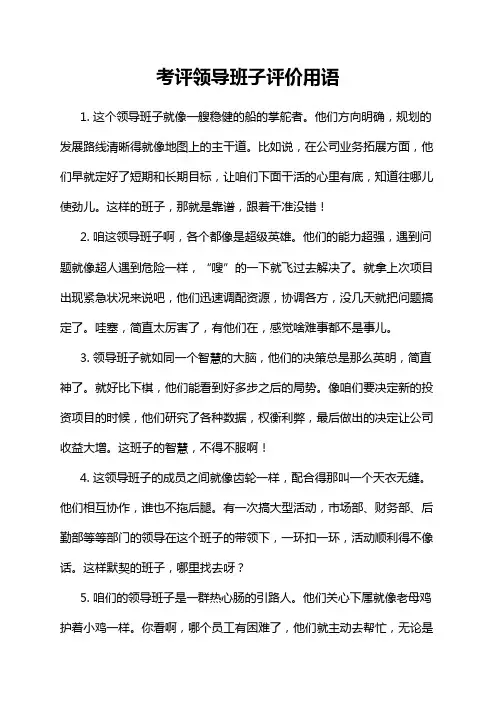 考评领导班子评价用语

1. 这个领导班子就像一艘稳健的船的掌舵者。他们方向明确，规划的发展路线清晰得就像地图上的主干道。比如说，在公司业务拓展方面，他们早就定好了短期和长期目标，让咱们下面干活的心里有底，知道往哪儿使劲儿。这样的班子，那就是靠谱，跟着干准没错！

2. 咱这领导班子啊，各个都像是超级英雄。他们的能力超强，遇到问题就像超人遇到危险一样，“嗖”的一下就飞过去解决了。就拿上次项目出现紧急状况来说吧，他们迅速调配资源，协调各方，没几天就把问题搞定了。哇塞，简直太厉害了，有他们在，感觉啥难事都不是事儿。

3. 领导班子就如同一个智慧的大脑，他们的决策总是那么英明，简直神了。就好比下棋，他们能看到好多步之后的局势。像咱们要决定新的投资项目的时候，他们研究了各种数据，权衡利弊，最后做出的决定让公司收益大增。这班子的智慧，不得不服啊！

4. 这领导班子的成员之间就像齿轮一样，配合得那叫一个天衣无缝。他们相互协作，谁也不拖后腿。有一次搞大型活动，市场部、财务部、后勤部等等部门的领导在这个班子的带领下，一环扣一环，活动顺利得不像话。这样默契的班子，哪里找去呀？

5. 咱们的领导班子是一群热心肠的引路人。他们关心下属就像老母鸡护着小鸡一样。你看啊，哪个员工有困难了，他们就主动去帮忙，无论是